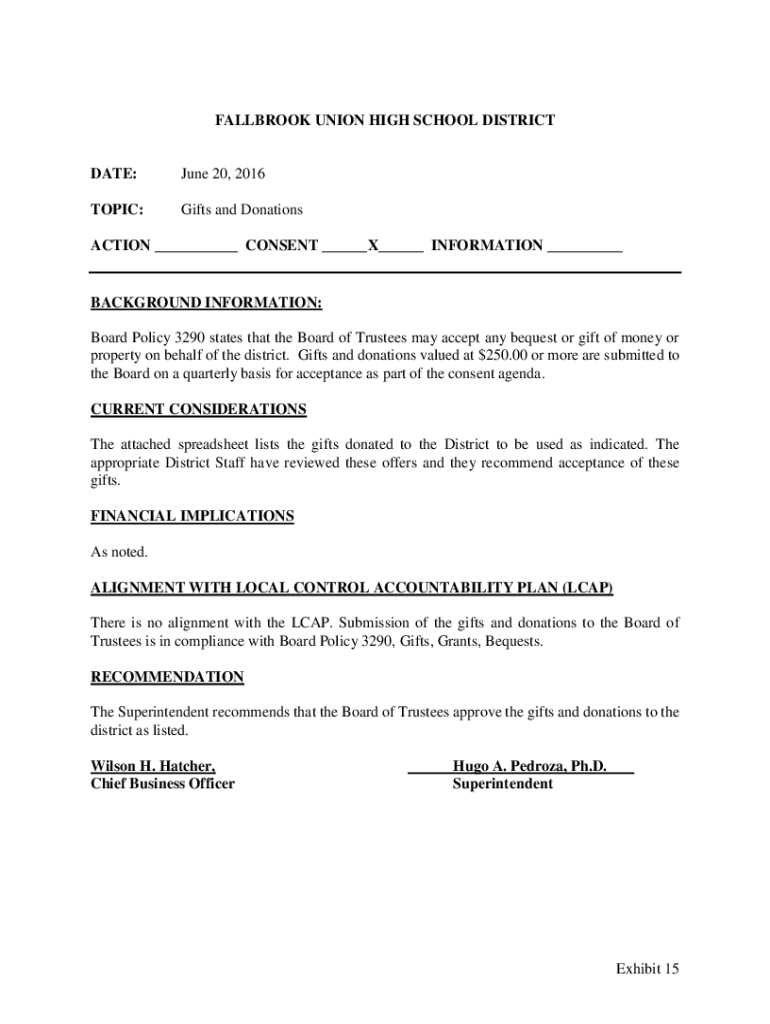 FALLBROOK UNION HIGH SCHOOL DISTRICT

DATE: June 20, 2016

TOPIC: Gifts and Donations

ACTION __________ CONSENT ______X______ INFORMATION __________

BACKGROUND INFORMATION:

Board Policy 3290 states that the Board of Trustees may accept any bequest or gift of money or property on behalf of the district. Gifts and donations valued at $250.00 or more are submitted to the Board on a quarterly basis for acceptance as part of the consent agenda.

CURRENT CONSIDERATIONS

The attached spreadsheet lists the gifts donated to the District to be used as indicated. The appropriate District Staff have reviewed these offers and they recommend acceptance of these gifts.

FINANCIAL IMPLICATIONS

As noted.

ALIGNMENT WITH LOCAL CONTROL ACCOUNTABILITY PLAN (LCAP)

There is no alignment with the LCAP. Submission of the gifts and donations to the Board of Trustees is in compliance with Board Policy 3290, Gifts, Grants, Bequests.

RECOMMENDATION

The Superintendent recommends that the Board of Trustees approve the gifts and donations to the district as listed.

Wilson H. Hatcher,
Chief Business Officer

Hugo A. Pedroza, Ph.D.
Superintendent

Exhibit 15